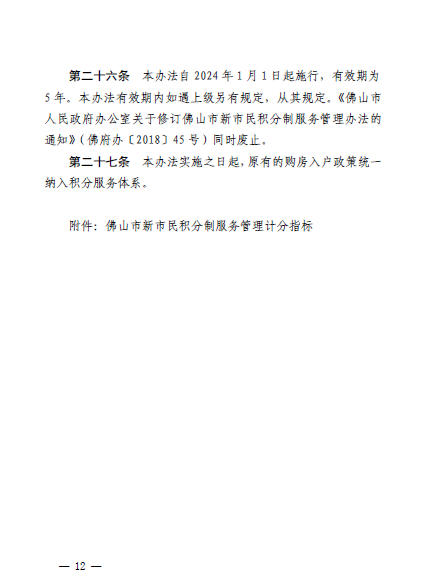 第二十六条　本办法自 2024 年 1 月 1 日起施行，有效期为 5 年。本办法有效期内如遇上级另有规定，从其规定。《佛山市人民政府办公室关于修订佛山市新市民积分制服务管理办法的通知》（佛府办〔2018〕45 号）同时废止。

第二十七条　本办法实施之日起，原有的购房入户政策统一纳入积分服务体系。

附件：佛山市新市民积分制服务管理计分指标

— 12 —